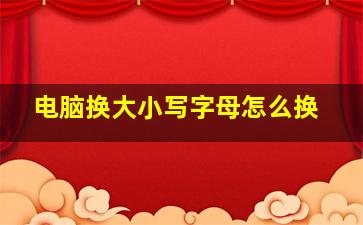 电脑换大小写字母怎么换